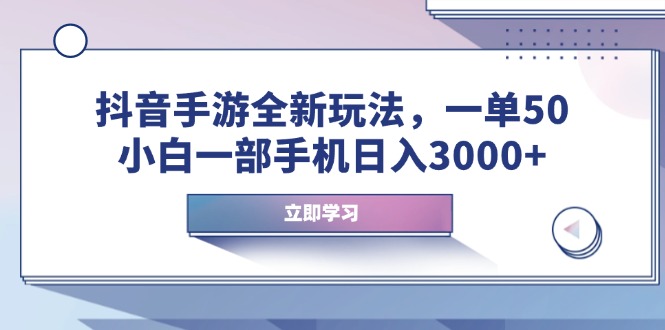 抖音手游全新玩法，一单50
小白一部手机日入3000+

立即学习